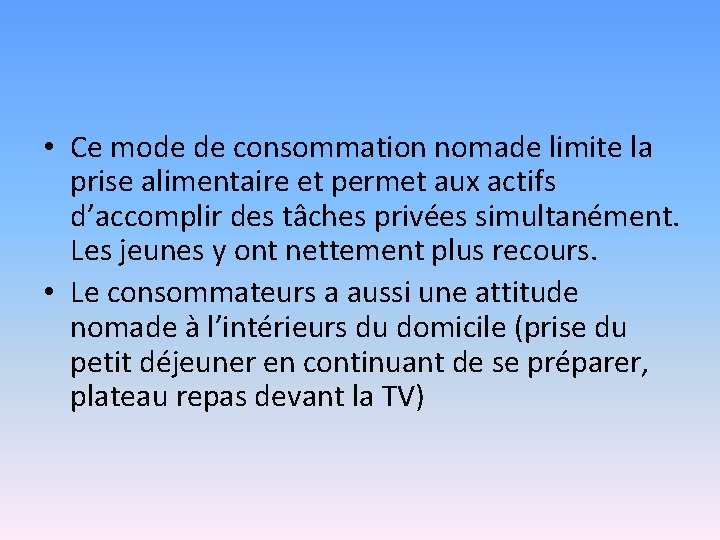 • Ce mode de consommation nomade limite la prise alimentaire et permet aux actifs d’accomplir des tâches privées simultanément. Les jeunes y ont nettement plus recours.
• Le consommateurs a aussi une attitude nomade à l’intérieurs du domicile (prise du petit déjeuner en continuant de se préparer, plateau repas devant la TV)